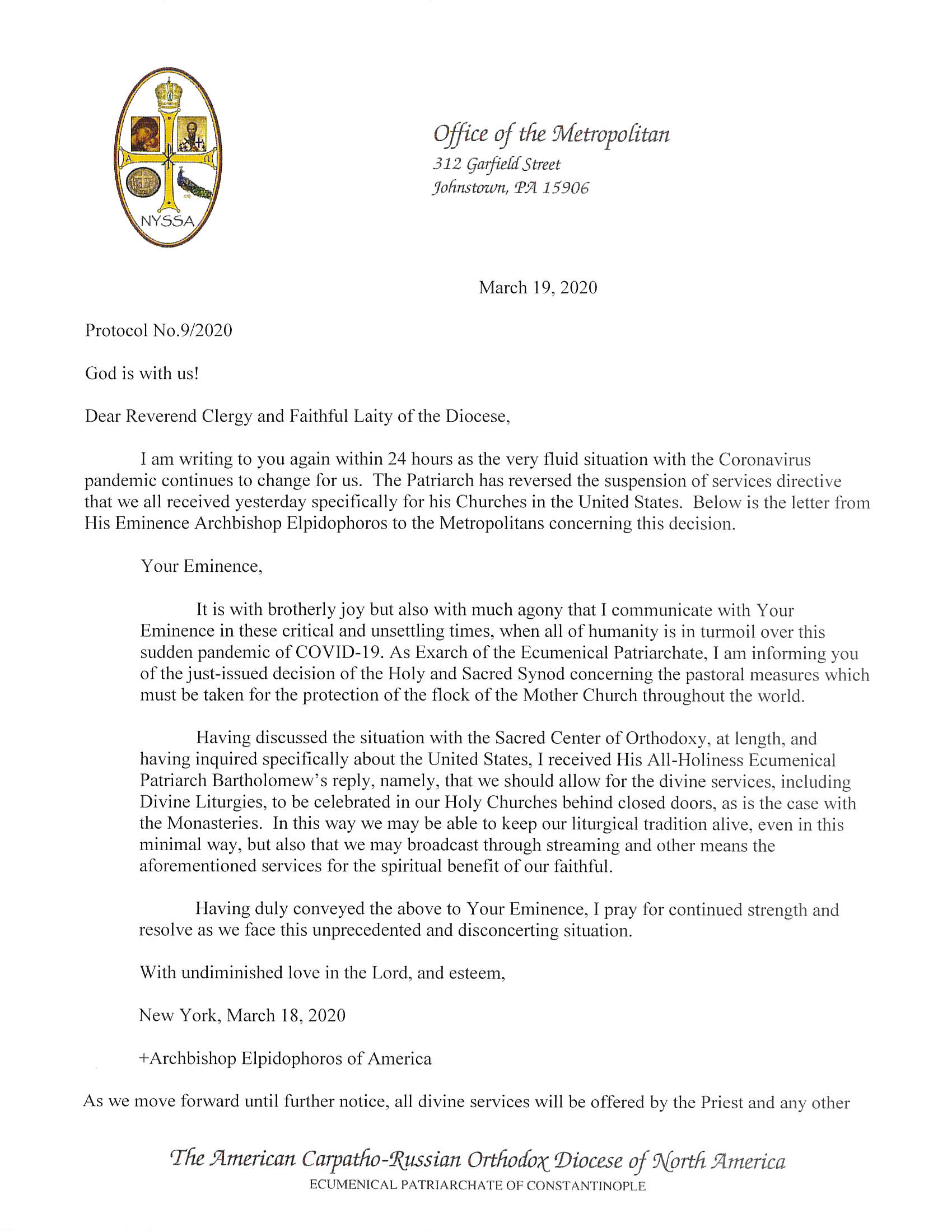 NYSSA

Office of the Metropolitan
312 Garfield Street
Johnstown, PA 15906

March 19, 2020

Protocol No.9/2020

God is with us!

Dear Reverend Clergy and Faithful Laity of the Diocese,

I am writing to you again within 24 hours as the very fluid situation with the Coronavirus pandemic continues to change for us. The Patriarch has reversed the suspension of services directive that we all received yesterday specifically for his Churches in the United States. Below is the letter from His Eminence Archbishop Elpidophoros to the Metropolitans concerning this decision.

Your Eminence,

It is with brotherly joy but also with much agony that I communicate with Your Eminence in these critical and unsettling times, when all of humanity is in turmoil over this sudden pandemic of COVID-19. As Exarch of the Ecumenical Patriarchate, I am informing you of the just-issued decision of the Holy and Sacred Synod concerning the pastoral measures which must be taken for the protection of the flock of the Mother Church throughout the world.

Having discussed the situation with the Sacred Center of Orthodoxy, at length, and having inquired specifically about the United States, I received His All-Holiness Ecumenical Patriarch Bartholomew's reply, namely, that we should allow for the divine services, including Divine Liturgies, to be celebrated in our Holy Churches behind closed doors, as is the case with the Monasteries. In this way we may be able to keep our liturgical tradition alive, even in this minimal way, but also that we may broadcast through streaming and other means the aforementioned services for the spiritual benefit of our faithful.

Having duly conveyed the above to Your Eminence, I pray for continued strength and resolve as we face this unprecedented and disconcerting situation.

With undiminished love in the Lord, and esteem,

New York, March 18, 2020

+Archbishop Elpidophoros of America

As we move forward until further notice, all divine services will be offered by the Priest and any other

The American Carpatho-Russian Orthodox Diocese of North America
ECUMENICAL PATRIARCHATE OF CONSTANTINOPLE